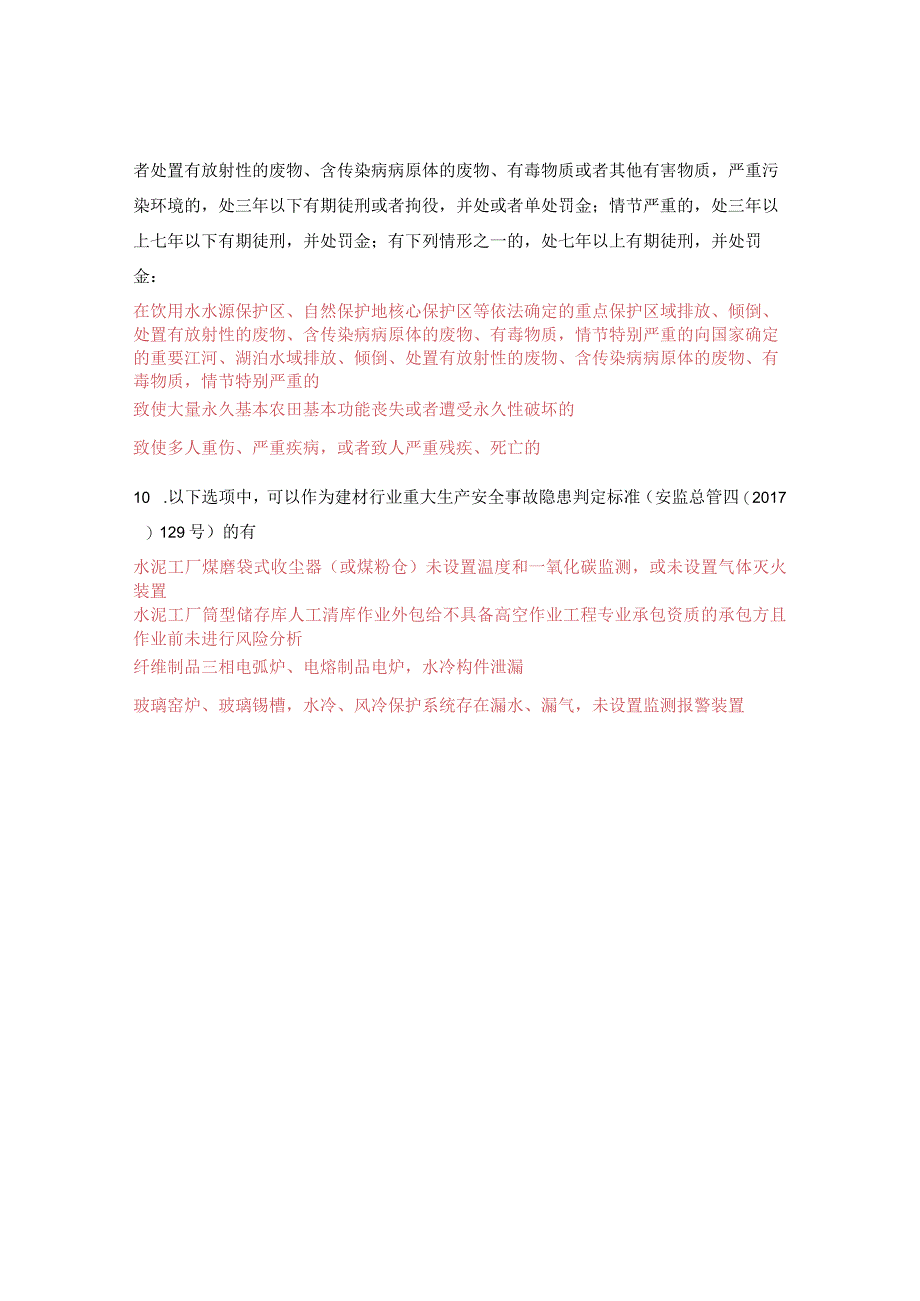 者处置有放射性的废物、含传染病病原体的废物、有毒物质或者其他有害物质，严重污染环境的，处三年以下有期徒刑或者拘役，并处或者单处罚金；情节严重的，处三年以上七年以下有期徒刑，并处罚金；有下列情形之一的，处七年以上有期徒刑，并处罚金：

在饮用水水源保护区、自然保护地核心保护区等依法确定的重点保护区域排放、倾倒、处置有放射性的废物、含传染病病原体的废物、有毒物质，情节特别严重的向国家确定的重要江河、湖泊水域排放、倾倒、处置有放射性的废物、含传染病病原体的废物、有毒物质，情节特别严重的

致使大量永久基本农田基本功能丧失或者遭受永久性破坏的

致使多人重伤、严重疾病，或者致人严重残疾、死亡的

10 .以下选项中，可以作为建材行业重大生产安全事故隐患判定标准（安监总管四（2017）129号）的有

水泥工厂煤磨袋式收尘器（或煤粉仓）未设置温度和一氧化碳监测，或未设置气体灭火装置

水泥工厂筒型储存库人工清库作业外包给不具备高空作业工程专业承包资质的承包方且作业前未进行风险分析

纤维制品三相电弧炉、电熔制品电炉，水冷构件泄漏

玻璃窑炉、玻璃锡槽，水冷、风冷保护系统存在漏水、漏气，未设置监测报警装置